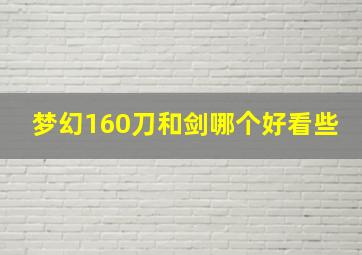 梦幻160刀和剑哪个好看些